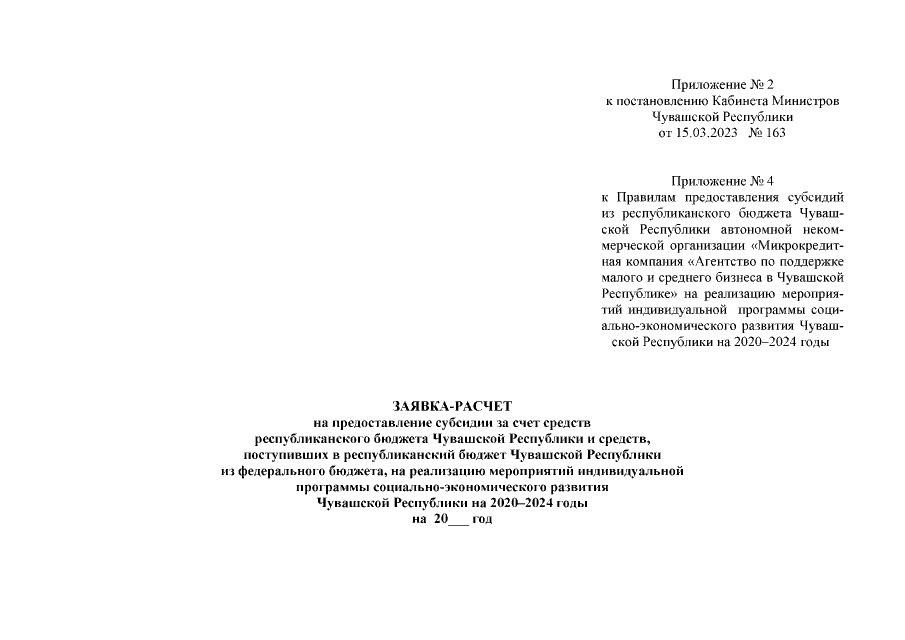 Приложение № 2
к постановлению Кабинета Министров
Чувашской Республики
от 15.03.2023 № 163

Приложение № 4
к Правилам предоставления субсидий из республиканского бюджета Чувашской Республики автономной некоммерческой организации «Микрокредитная компания «Агентство по поддержке малого и среднего бизнеса в Чувашской Республике» на реализацию мероприятий индивидуальной программы социально-экономического развития Чувашской Республики на 2020–2024 годы

ЗАЯВКА-РАСЧЕТ
на предоставление субсидии за счет средств республиканского бюджета Чувашской Республики и средств, поступивших в республиканский бюджет Чувашской Республики из федерального бюджета, на реализацию мероприятий индивидуальной программы социально-экономического развития Чувашской Республики на 2020–2024 годы
на 20___ год